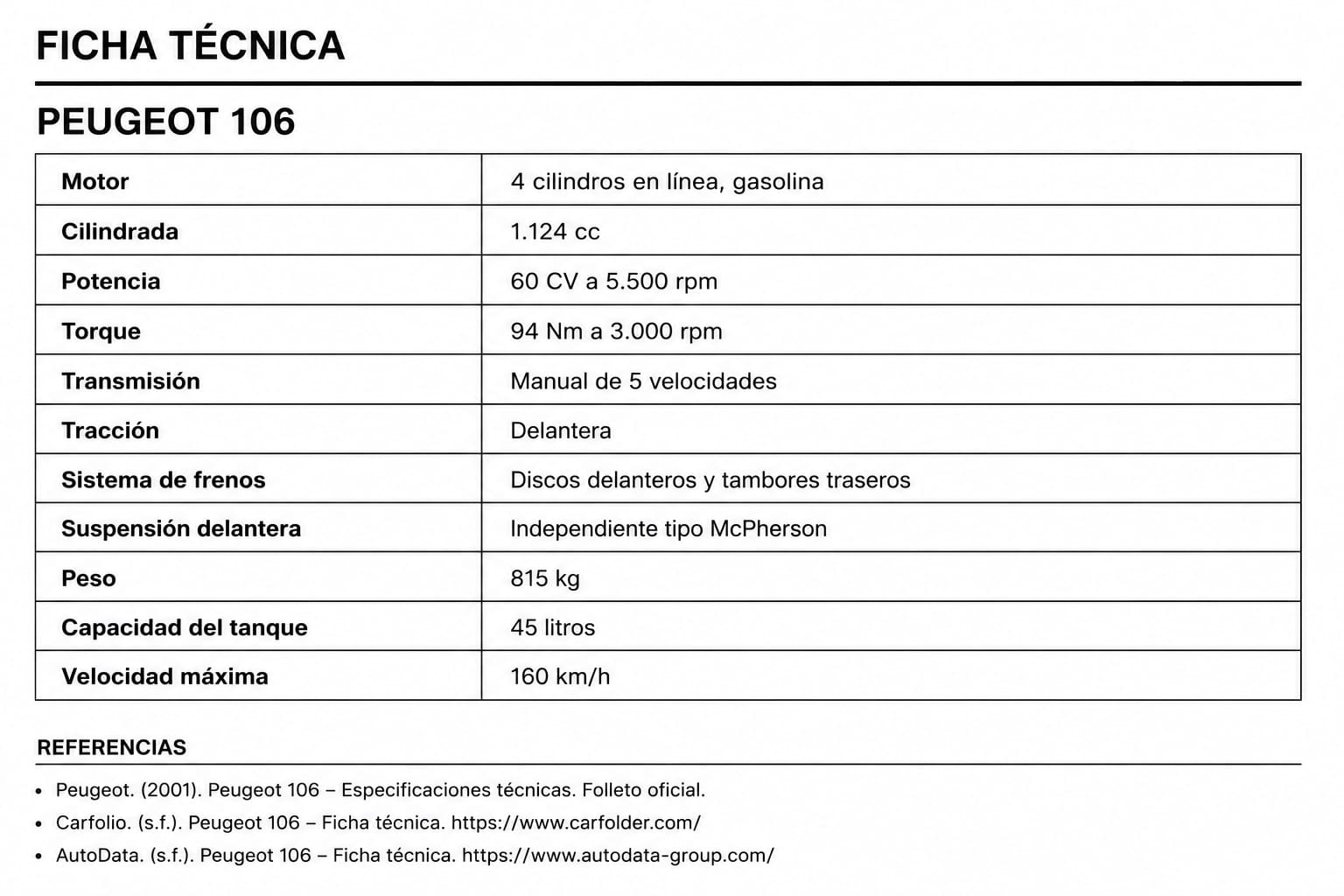 FICHA TÉCNICA

PEUGEOT 106

| Motor | 4 cilindros en línea, gasolina |
|---|---|
| Cilindrada | 1.124 cc |
| Potencia | 60 CV a 5.500 rpm |
| Torque | 94 Nm a 3.000 rpm |
| Transmisión | Manual de 5 velocidades |
| Tracción | Delantera |
| Sistema de frenos | Discos delanteros y tambores traseros |
| Suspensión delantera | Independiente tipo McPherson |
| Peso | 815 kg |
| Capacidad del tanque | 45 litros |
| Velocidad máxima | 160 km/h |

REFERENCIAS

• Peugeot. (2001). Peugeot 106 – Especificaciones técnicas. Folleto oficial.
• Carfolio. (s.f.). Peugeot 106 – Ficha técnica. https://www.carfolder.com/
• AutoData. (s.f.). Peugeot 106 – Ficha técnica. https://www.autodata-group.com/